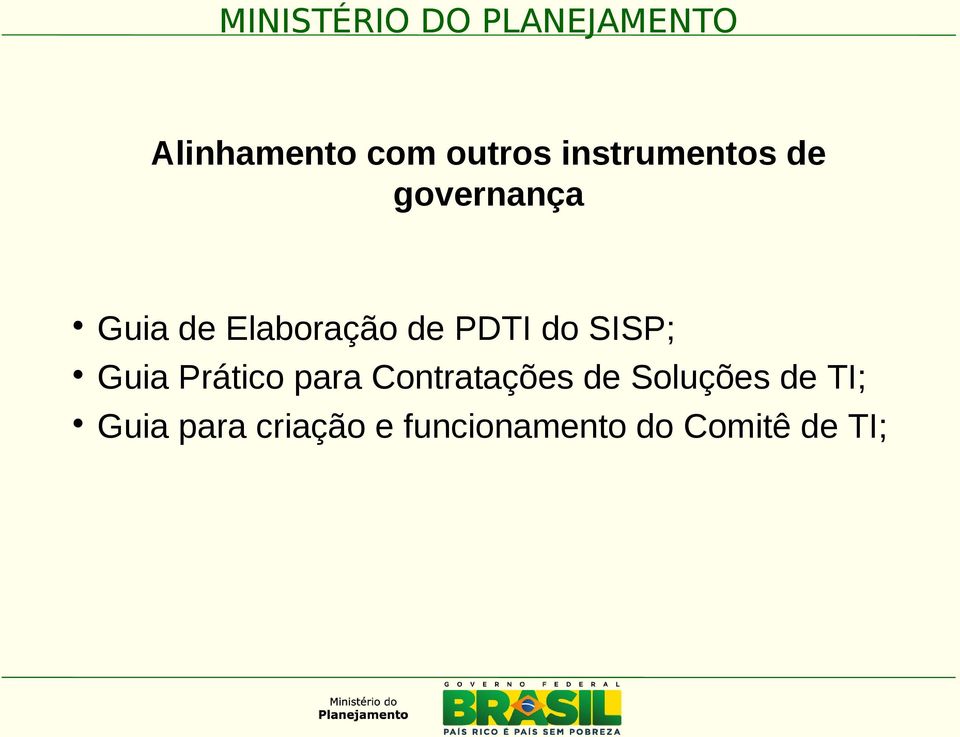 MINISTÉRIO DO PLANEJAMENTO

Alinhamento com outros instrumentos de governança

• Guia de Elaboração de PDTI do SISP;
• Guia Prático para Contratações de Soluções de TI;
• Guia para criação e funcionamento do Comitê de TI;

Ministério do Planejamento

GOVERNO FEDERAL
BRASIL
PAÍS RICO É PAÍS SEM POBREZA